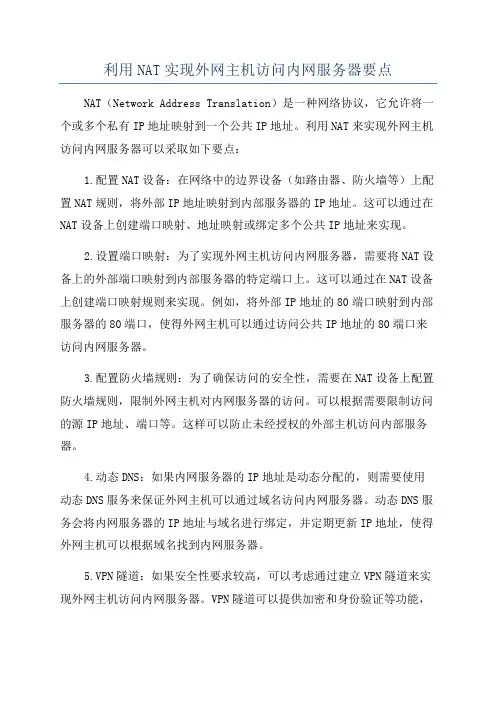 利用NAT实现外网主机访问内网服务器要点

NAT（Network Address Translation）是一种网络协议，它允许将一个或多个私有IP地址映射到一个公共IP地址。利用NAT来实现外网主机访问内网服务器可以采取如下要点：

1.配置NAT设备：在网络中的边界设备（如路由器、防火墙等）上配置NAT规则，将外部IP地址映射到内部服务器的IP地址。这可以通过在NAT设备上创建端口映射、地址映射或绑定多个公共IP地址来实现。

2.设置端口映射：为了实现外网主机访问内网服务器，需要将NAT设备上的外部端口映射到内部服务器的特定端口上。这可以通过在NAT设备上创建端口映射规则来实现。例如，将外部IP地址的80端口映射到内部服务器的80端口，使得外网主机可以通过访问公共IP地址的80端口来访问内网服务器。

3.配置防火墙规则：为了确保访问的安全性，需要在NAT设备上配置防火墙规则，限制外网主机对内网服务器的访问。可以根据需要限制访问的源IP地址、端口等。这样可以防止未经授权的外部主机访问内部服务器。

4.动态DNS：如果内网服务器的IP地址是动态分配的，则需要使用动态DNS服务来保证外网主机可以通过域名访问内网服务器。动态DNS服务会将内网服务器的IP地址与域名进行绑定，并定期更新IP地址，使得外网主机可以根据域名找到内网服务器。

5.VPN隧道：如果安全性要求较高，可以考虑通过建立VPN隧道来实现外网主机访问内网服务器。VPN隧道可以提供加密和身份验证等功能，